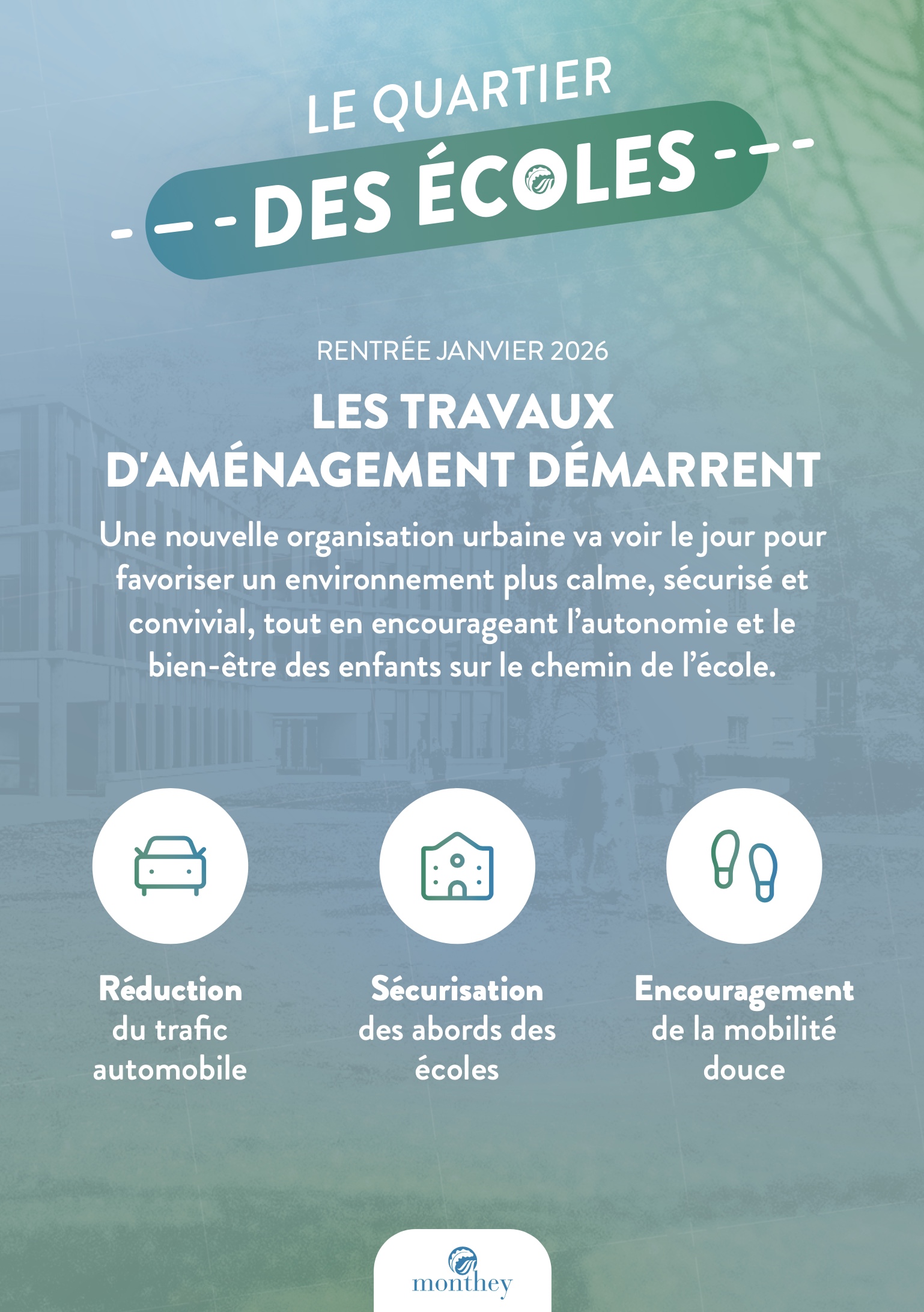 LE QUARTIER

DES ÉCOLES

RENTRÉE JANVIER 2026

LES TRAVAUX D'AMÉNAGEMENT DÉMARRENT

Une nouvelle organisation urbaine va voir le jour pour favoriser un environnement plus calme, sécurisé et convivial, tout en encourageant l'autonomie et le bien-être des enfants sur le chemin de l'école.

Réduction
du trafic
automobile

Sécurisation
des abords des
écoles

Encouragement
de la mobilité
douce

monthey